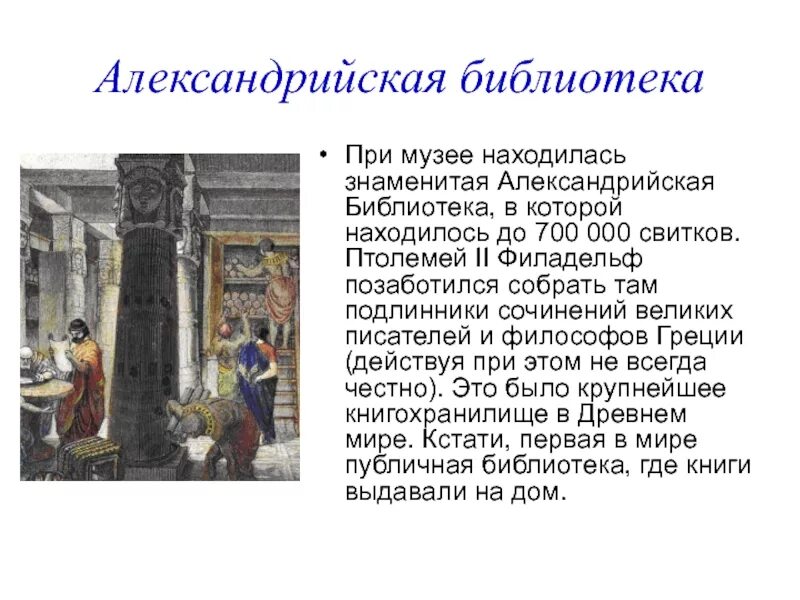 Александрийская библиотека

• При музее находилась знаменитая Александрийская Библиотека, в которой находилось до 700 000 свитков. Птолемей II Филадельф позаботился собрать там подлинники сочинений великих писателей и философов Греции (действуя при этом не всегда честно). Это было крупнейшее книгохранилище в Древнем мире. Кстати, первая в мире публичная библиотека, где книги выдавали на дом.